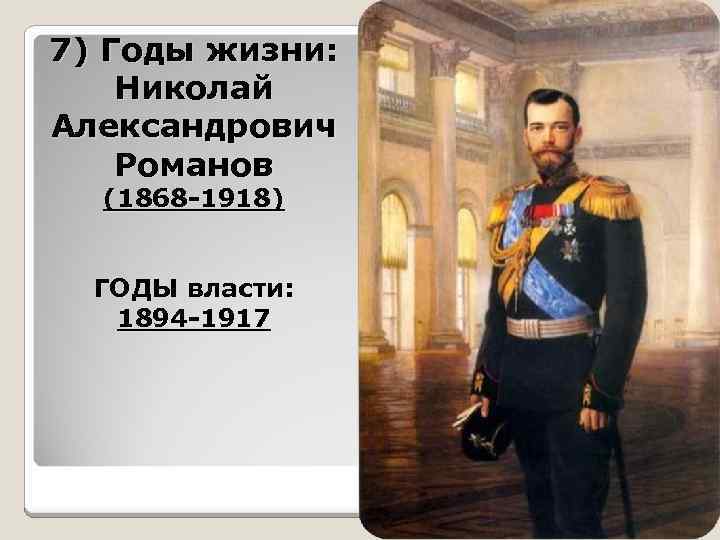 7) Годы жизни: Николай Александрович Романов (1868-1918)

ГОДЫ власти: 1894-1917